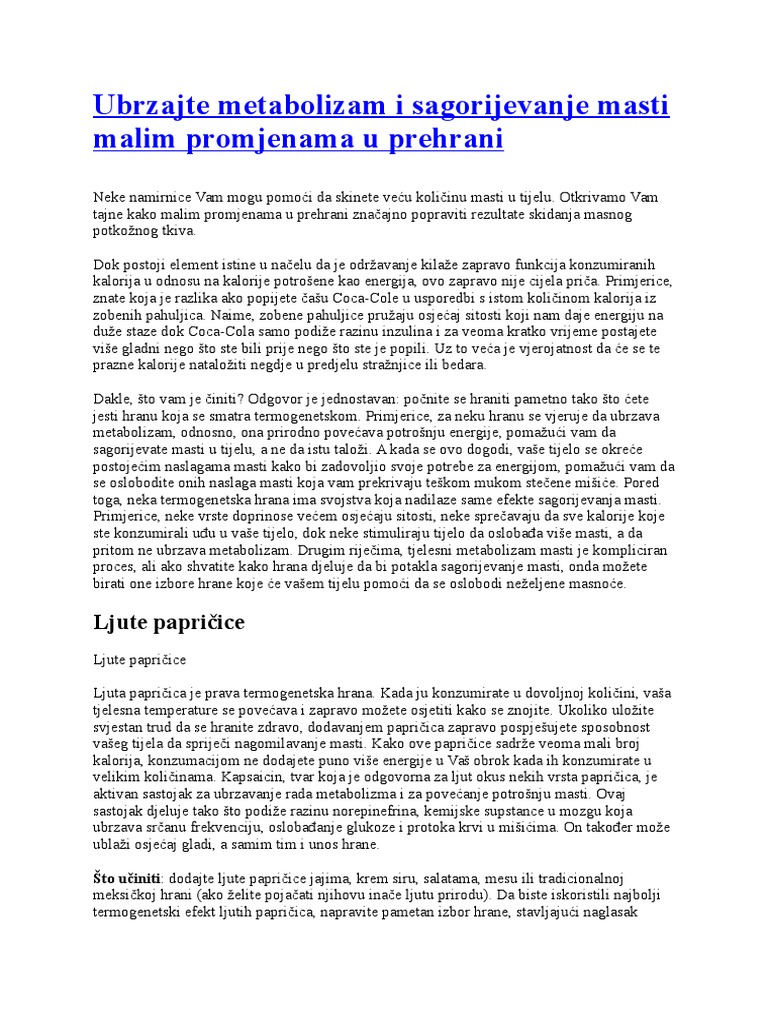 Ubrzajte metabolizam i sagorijevanje masti malim promjenama u prehrani

Neke namirnice Vam mogu pomoći da skinete veću količinu masti u tijelu. Otkrivamo Vam tajne kako malim promjenama u prehrani značajno popraviti rezultate skidanja masnog potkožnog tkiva.

Dok postoji element istine u načelu da je održavanje kilaže zapravo funkcija konzumiranih kalorija u odnosu na kalorije potrošene kao energija, ovo zapravo nije cijela priča. Primjerice, znate koja je razlika ako popijete čašu Coca-Cole u usporedbi s istom količinom kalorija iz zobenih pahuljica. Naime, zobene pahuljice pružaju osjećaj sitosti koji nam daje energiju na duže staze dok Coca-Cola samo podiže razinu inzulina i za veoma kratko vrijeme postajete više gladni nego što ste bili prije nego što ste je popili. Uz to veća je vjerojatnost da će se te prazne kalorije nataložiti negdje u predjelu stražnjice ili bedara.

Dakle, što vam je činiti? Odgovor je jednostavan: počnite se hraniti pametno tako što ćete jesti hranu koja se smatra termogenetskom. Primjerice, za neku hranu se vjeruje da ubrzava metabolizam, odnosno, ona prirodno povećava potrošnju energije, pomažući vam da sagorijevate masti u tijelu, a ne da istu taloži. A kada se ovo dogodi, vaše tijelo se okreće postojećim naslagama masti kako bi zadovoljio svoje potrebe za energijom, pomažući vam da se oslobodite onih naslaga masti koja vam prekrivaju teškom mukom stečene mišiće. Pored toga, neka termogenetska hrana ima svojstva koja nadilaze same efekte sagorijevanja masti. Primjerice, neke vrste doprinose većem osjećaju sitosti, neke sprečavaju da sve kalorije koje ste konzumirali uđu u vaše tijelo, dok neke stimuliraju tijelo da oslobađa više masti, a da pritom ne ubrzava metabolizam. Drugim riječima, tjelesni metabolizam masti je kompliciran proces, ali ako shvatite kako hrana djeluje da bi potakla sagorijevanje masti, onda možete birati one izbore hrane koje će vašem tijelu pomoći da se oslobodi neželjene masnoće.

Ljute papričice

Ljute papričice

Ljuta papričica je prava termogenetska hrana. Kada ju konzumirate u dovoljnoj količini, vaša tjelesna temperature se povećava i zapravo možete osjetiti kako se znojite. Ukoliko uložite svjestan trud da se hranite zdravo, dodavanjem papričica zapravo pospješujete sposobnost vašeg tijela da spriječi nagomilavanje masti. Kako ove papričice sadrže veoma mali broj kalorija, konzumacijom ne dodajete puno više energije u Vaš obrok kada ih konzumirate u velikim količinama. Kapsaicin, tvar koja je odgovorna za ljut okus nekih vrsta papričica, je aktivan sastojak za ubrzavanje rada metabolizma i za povećanje potrošnju masti. Ovaj sastojak djeluje tako što podiže razinu norepinefrina, kemijske supstance u mozgu koja ubrzava srčanu frekvenciju, oslobađanje glukoze i protoka krvi u mišićima. On također može ublaži osjećaj gladi, a samim tim i unos hrane.

Što učiniti: dodajte ljute papričice jajima, krem siru, salatama, mesu ili tradicionalnoj meksičkoj hrani (ako želite pojačati njihovu inače ljutu prirodu). Da biste iskoristili najbolji termogenetski efekt ljutih papričica, napravite pametan izbor hrane, stavljajući naglasak